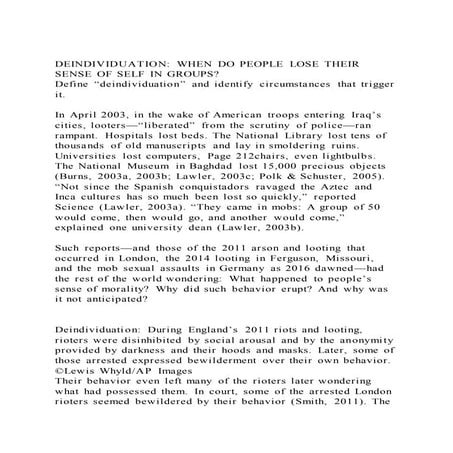 DEINDIVIDUATION: WHEN DO PEOPLE LOSE THEIR SENSE OF SELF IN GROUPS?
Define "deindividuation" and identify circumstances that trigger it.

In April 2003, in the wake of American troops entering Iraq's cities, looters—"liberated" from the scrutiny of police—ran rampant. Hospitals lost beds. The National Library lost tens of thousands of old manuscripts and lay in smoldering ruins. Universities lost computers, Page 212chairs, even lightbulbs. The National Museum in Baghdad lost 15,000 precious objects (Burns, 2003a, 2003b; Lawler, 2003c; Polk & Schuster, 2005). "Not since the Spanish conquistadors ravaged the Aztec and Inca cultures has so much been lost so quickly," reported Science (Lawler, 2003a). "They came in mobs: A group of 50 would come, then would go, and another would come," explained one university dean (Lawler, 2003b).

Such reports—and those of the 2011 arson and looting that occurred in London, the 2014 looting in Ferguson, Missouri, and the mob sexual assaults in Germany as 2016 dawned—had the rest of the world wondering: What happened to people's sense of morality? Why did such behavior erupt? And why was it not anticipated?

Deindividuation: During England's 2011 riots and looting, rioters were disinhibited by social arousal and by the anonymity provided by darkness and their hoods and masks. Later, some of those arrested expressed bewilderment over their own behavior.
©Lewis Whyld/AP Images
Their behavior even left many of the rioters later wondering what had possessed them. In court, some of the arrested London rioters seemed bewildered by their behavior (Smith, 2011). The